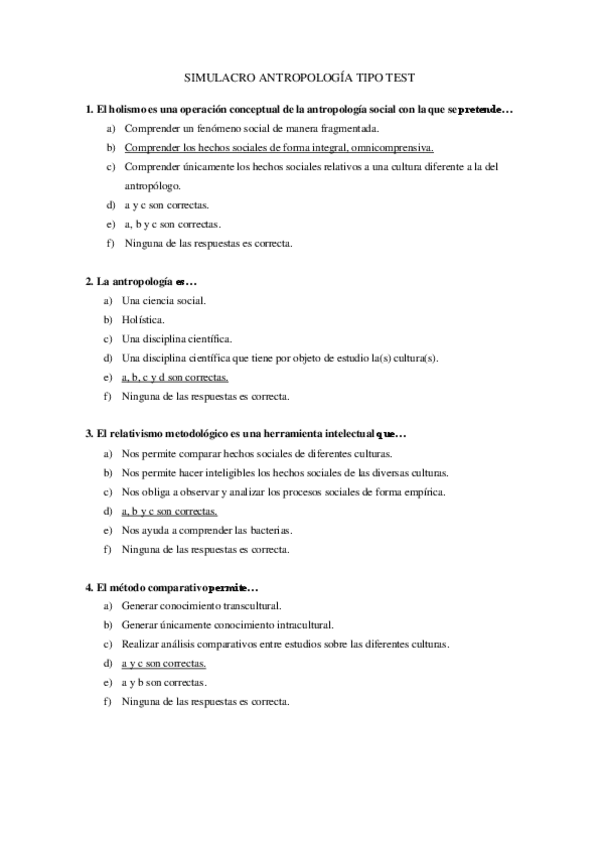 SIMULACRO ANTROPOLOGÍA TIPO TEST

1. El holismo es una operación conceptual de la antropología social con la que se pretende…

a) Comprender un fenómeno social de manera fragmentada.
b) Comprender los hechos sociales de forma integral, omnicomprensiva.
c) Comprender únicamente los hechos sociales relativos a una cultura diferente a la del antropólogo.
d) a y c son correctas.
e) a, b y c son correctas.
f) Ninguna de las respuestas es correcta.

2. La antropología es…

a) Una ciencia social.
b) Holística.
c) Una disciplina científica.
d) Una disciplina científica que tiene por objeto de estudio la(s) cultura(s).
e) a, b, c y d son correctas.
f) Ninguna de las respuestas es correcta.

3. El relativismo metodológico es una herramienta intelectual que…

a) Nos permite comparar hechos sociales de diferentes culturas.
b) Nos permite hacer inteligibles los hechos sociales de las diversas culturas.
c) Nos obliga a observar y analizar los procesos sociales de forma empírica.
d) a, b y c son correctas.
e) Nos ayuda a comprender las bacterias.
f) Ninguna de las respuestas es correcta.

4. El método comparativo permite…

a) Generar conocimiento transcultural.
b) Generar únicamente conocimiento intracultural.
c) Realizar análisis comparativos entre estudios sobre las diferentes culturas.
d) a y c son correctas.
e) a y b son correctas.
f) Ninguna de las respuestas es correcta.